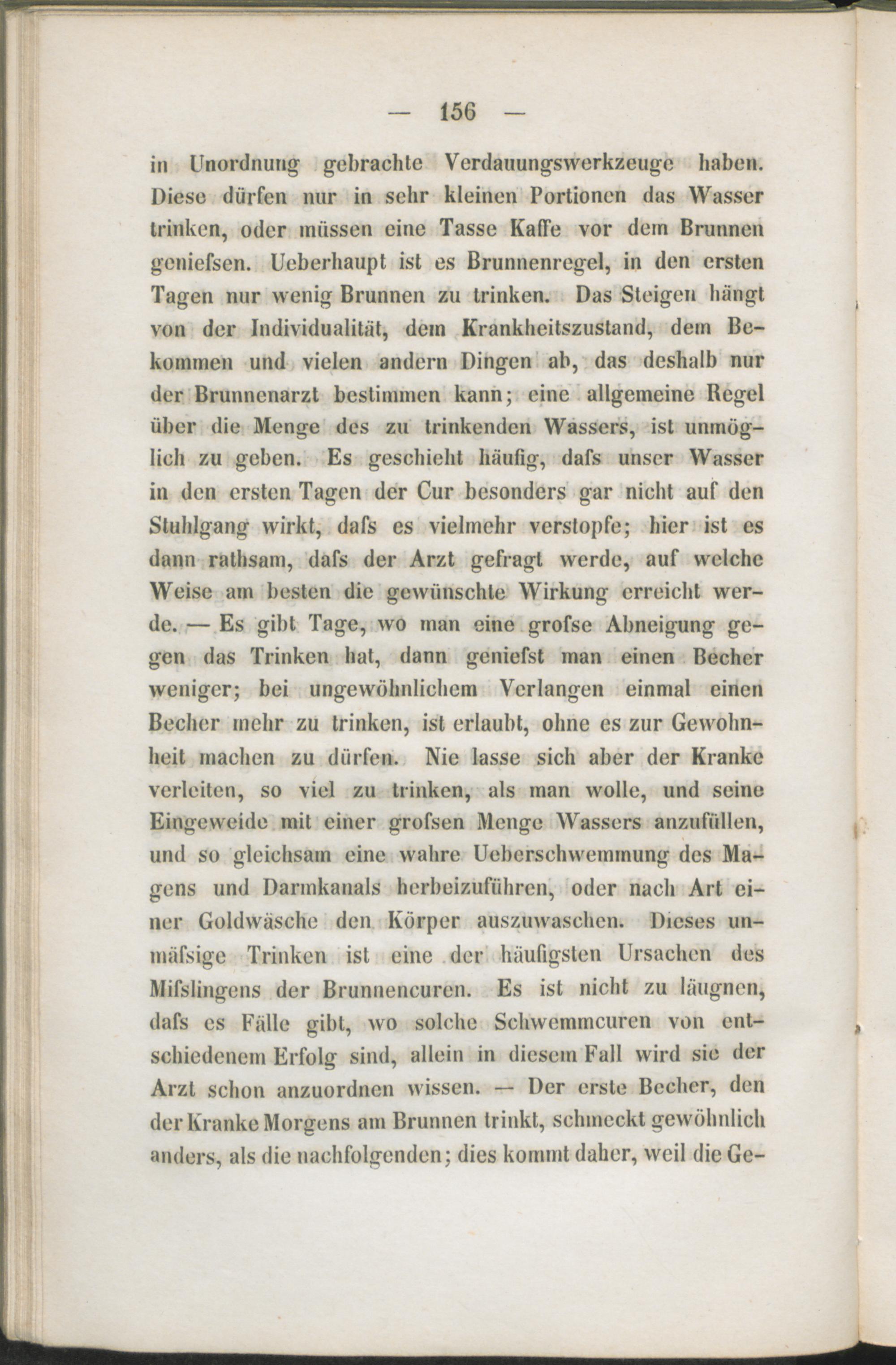 — 156 —

in Unordnung gebrachte Verdauungswerkzeuge haben. Diese dürfen nur in sehr kleinen Portionen das Wasser trinken, oder müssen eine Tasse Kaffe vor dem Brunnen geniefsen. Ueberhaupt ist es Brunnenregel, in den ersten Tagen nur wenig Brunnen zu trinken. Das Steigen hängt von der Individualität, dem Krankheitszustand, dem Bekommen und vielen andern Dingen ab, das deshalb nur der Brunnenarzt bestimmen kann; eine allgemeine Regel über die Menge des zu trinkenden Wassers, ist unmöglich zu geben. Es geschieht häufig, dafs unser Wasser in den ersten Tagen der Cur besonders gar nicht auf den Stuhlgang wirkt, dafs es vielmehr verstopfe; hier ist es dann rathsam, dafs der Arzt gefragt werde, auf welche Weise am besten die gewünschte Wirkung erreicht werde. — Es gibt Tage, wo man eine grofse Abneigung gegen das Trinken hat, dann geniefst man einen Becher weniger; bei ungewöhnlichem Verlangen einmal einen Becher mehr zu trinken, ist erlaubt, ohne es zur Gewohnheit machen zu dürfen. Nie lasse sich aber der Kranke verleiten, so viel zu trinken, als man wolle, und seine Eingeweide mit einer grofsen Menge Wassers anzufüllen, und so gleichsam eine wahre Ueberschwemmung des Magens und Darmkanals herbeizuführen, oder nach Art einer Goldwäsche den Körper auszuwaschen. Dieses unmäfsige Trinken ist eine der häufigsten Ursachen des Mifslingens der Brunnencuren. Es ist nicht zu läugnen, dafs es Fälle gibt, wo solche Schwemmcuren von entschiedenem Erfolg sind, allein in diesem Fall wird sie der Arzt schon anzuordnen wissen. — Der erste Becher, den der Kranke Morgens am Brunnen trinkt, schmeckt gewöhnlich anders, als die nachfolgenden; dies kommt daher, weil die Ge-